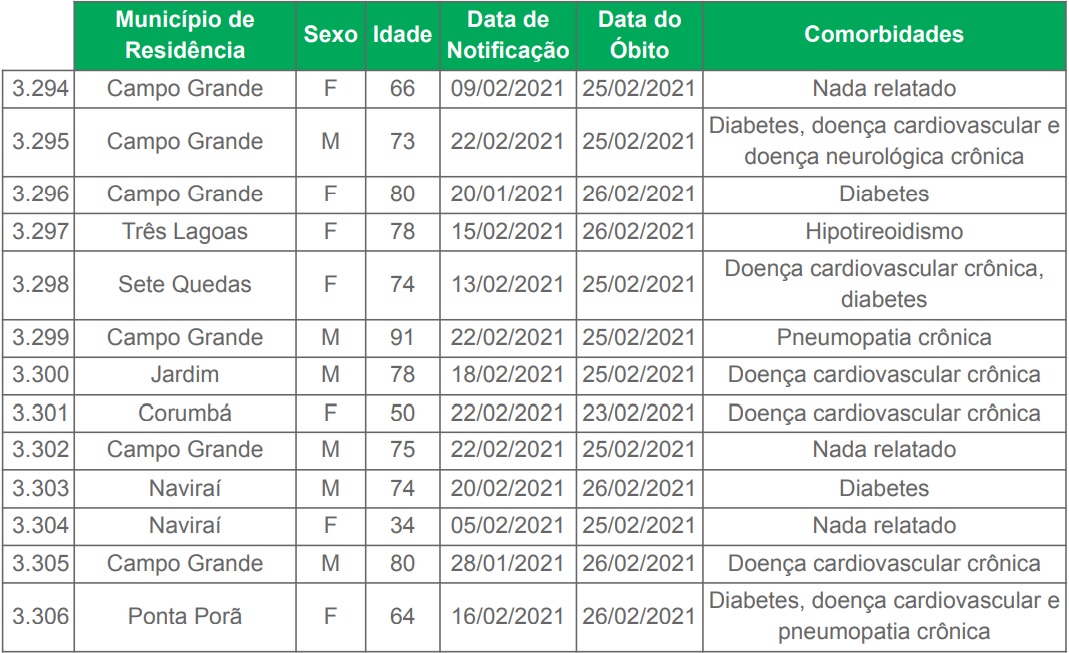 | | Município de Residência | Sexo | Idade | Data de Notificação | Data do Óbito | Comorbidades |
|---|---|---|---|---|---|---|
| 3.294 | Campo Grande | F | 66 | 09/02/2021 | 25/02/2021 | Nada relatado |
| 3.295 | Campo Grande | M | 73 | 22/02/2021 | 25/02/2021 | Diabetes, doença cardiovascular e doença neurológica crônica |
| 3.296 | Campo Grande | F | 80 | 20/01/2021 | 26/02/2021 | Diabetes |
| 3.297 | Três Lagoas | F | 78 | 15/02/2021 | 26/02/2021 | Hipotireoidismo |
| 3.298 | Sete Quedas | F | 74 | 13/02/2021 | 25/02/2021 | Doença cardiovascular crônica, diabetes |
| 3.299 | Campo Grande | M | 91 | 22/02/2021 | 25/02/2021 | Pneumopatia crônica |
| 3.300 | Jardim | M | 78 | 18/02/2021 | 25/02/2021 | Doença cardiovascular crônica |
| 3.301 | Corumbá | F | 50 | 22/02/2021 | 23/02/2021 | Doença cardiovascular crônica |
| 3.302 | Campo Grande | M | 75 | 22/02/2021 | 25/02/2021 | Nada relatado |
| 3.303 | Naviraí | M | 74 | 20/02/2021 | 26/02/2021 | Diabetes |
| 3.304 | Naviraí | F | 34 | 05/02/2021 | 25/02/2021 | Nada relatado |
| 3.305 | Campo Grande | M | 80 | 28/01/2021 | 26/02/2021 | Doença cardiovascular crônica |
| 3.306 | Ponta Porã | F | 64 | 16/02/2021 | 26/02/2021 | Diabetes, doença cardiovascular e pneumopatia crônica |